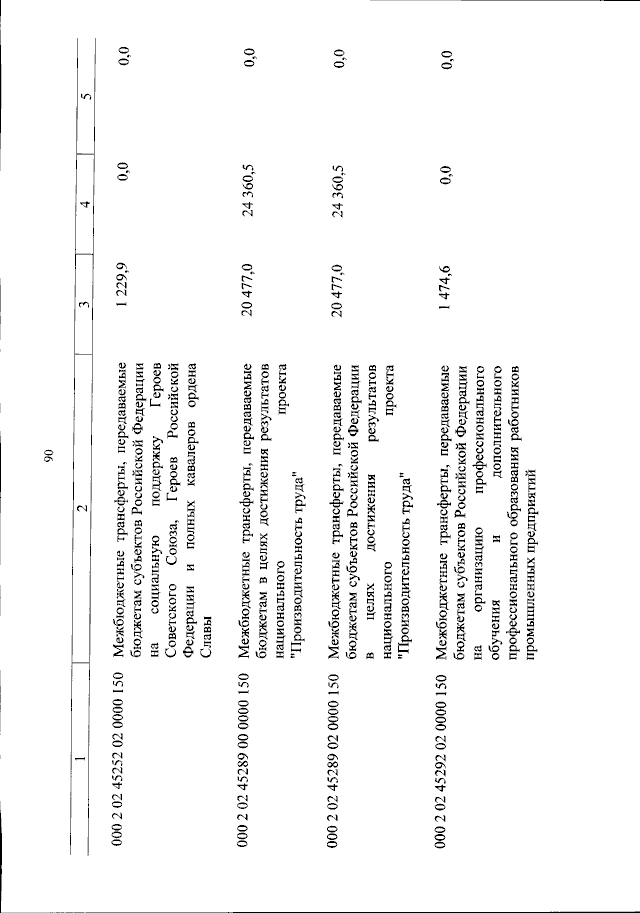 90

| 1 | 2 | 3 | 4 | 5 |
|---|---|---|---|---|
| 000 2 02 45252 02 0000 150 | Межбюджетные трансферты, передаваемые бюджетам субъектов Российской Федерации на социальную поддержку Героев Советского Союза, Героев Российской Федерации и полных кавалеров ордена Славы | 1 229,9 | 0,0 | 0,0 |
| 000 2 02 45289 00 0000 150 | Межбюджетные трансферты, передаваемые бюджетам в целях достижения результатов национального проекта "Производительность труда" | 20 477,0 | 24 360,5 | 0,0 |
| 000 2 02 45289 02 0000 150 | Межбюджетные трансферты, передаваемые бюджетам субъектов Российской Федерации в целях достижения результатов национального проекта "Производительность труда" | 20 477,0 | 24 360,5 | 0,0 |
| 000 2 02 45292 02 0000 150 | Межбюджетные трансферты, передаваемые бюджетам субъектов Российской Федерации на организацию профессионального обучения и дополнительного профессионального образования работников промышленных предприятий | 1 474,6 | 0,0 | 0,0 |